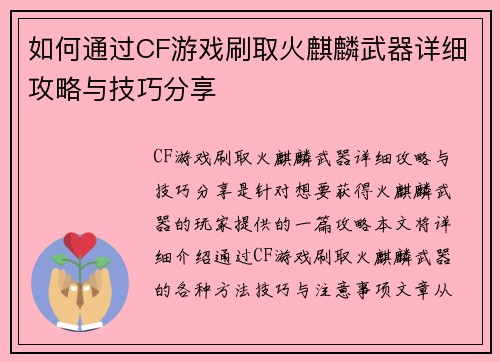 如何通过CF游戏刷取火麒麟武器详细攻略与技巧分享

CF游戏刷取火麒麟武器详细攻略与技巧分享是针对想要获得火麒麟武器的玩家提供的一篇攻略本文将详细介绍通过CF游戏刷取火麒麟武器的各种方法技巧与注意事项文章从